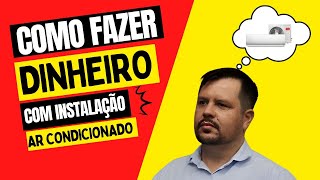 COMO FAZER
DINHEIRO
COM INSTALAÇÃO
AR CONDICIONADO